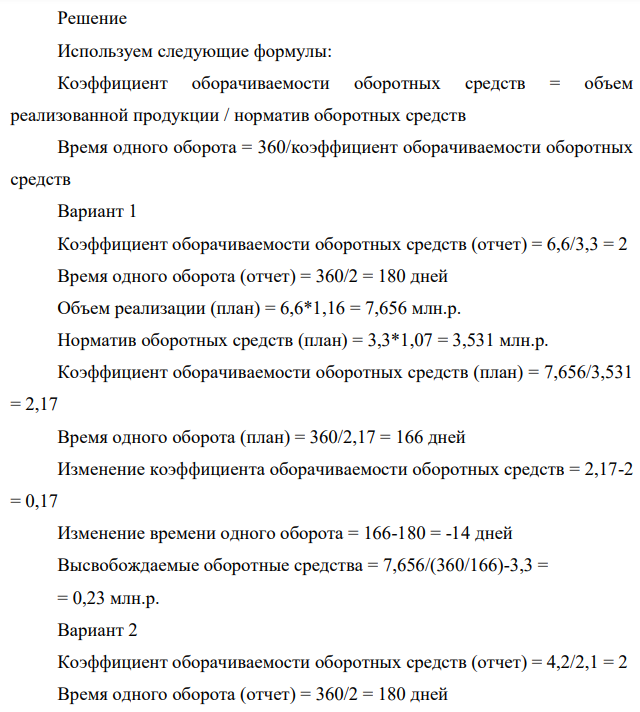 Решение

Используем следующие формулы:

Коэффициент оборачиваемости оборотных средств = объем реализованной продукции / норматив оборотных средств

Время одного оборота = 360/коэффициент оборачиваемости оборотных средств

Вариант 1

Коэффициент оборачиваемости оборотных средств (отчет) = 6,6/3,3 = 2

Время одного оборота (отчет) = 360/2 = 180 дней

Объем реализации (план) = 6,6*1,16 = 7,656 млн.р.

Норматив оборотных средств (план) = 3,3*1,07 = 3,531 млн.р.

Коэффициент оборачиваемости оборотных средств (план) = 7,656/3,531 = 2,17

Время одного оборота (план) = 360/2,17 = 166 дней

Изменение коэффициента оборачиваемости оборотных средств = 2,17-2 = 0,17

Изменение времени одного оборота = 166-180 = -14 дней

Высвобождаемые оборотные средства = 7,656/(360/166)-3,3 =

= 0,23 млн.р.

Вариант 2

Коэффициент оборачиваемости оборотных средств (отчет) = 4,2/2,1 = 2

Время одного оборота (отчет) = 360/2 = 180 дней